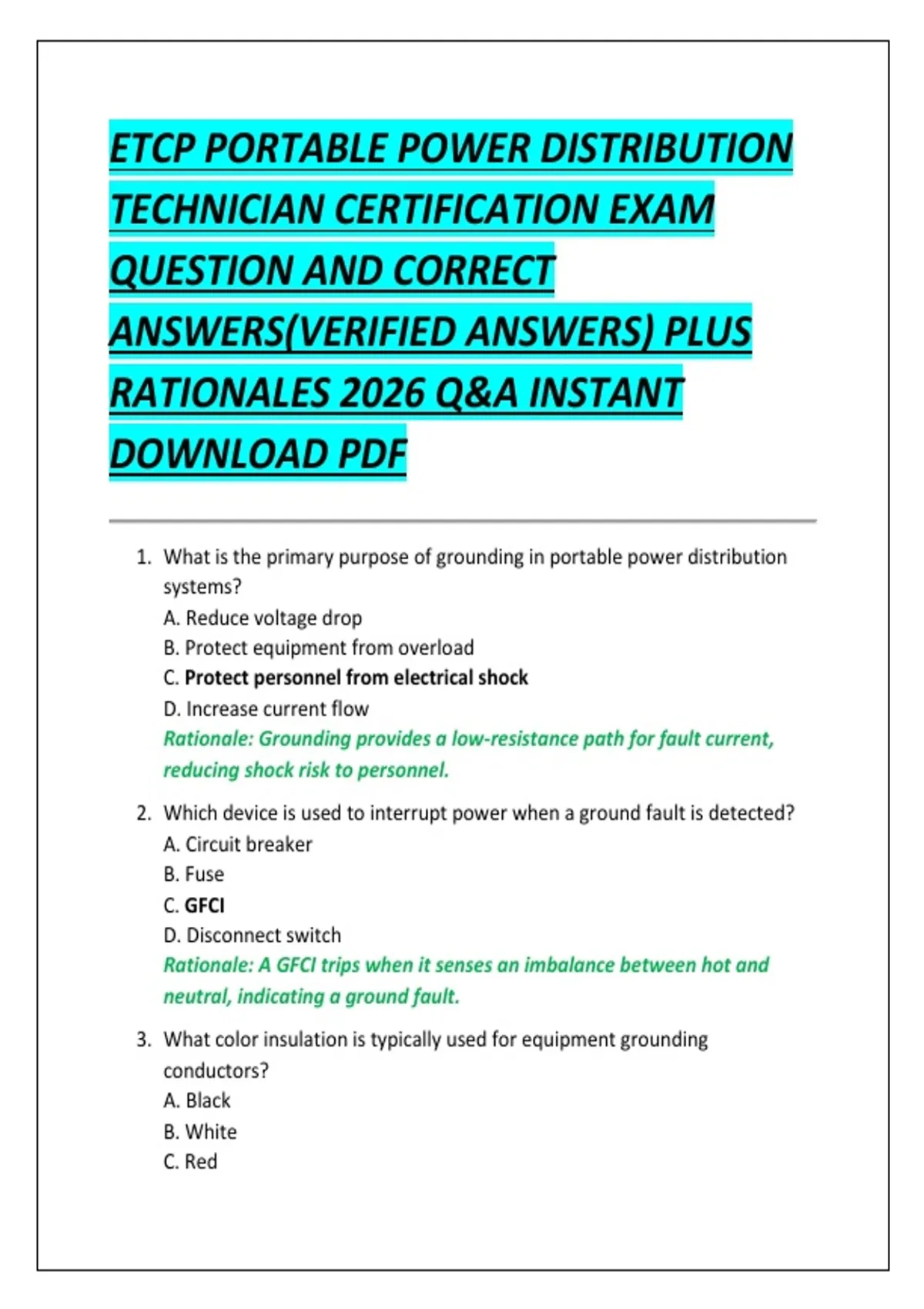 ETCP PORTABLE POWER DISTRIBUTION TECHNICIAN CERTIFICATION EXAM QUESTION AND CORRECT ANSWERS(VERIFIED ANSWERS) PLUS RATIONALES 2026 Q&A INSTANT DOWNLOAD PDF

1. What is the primary purpose of grounding in portable power distribution systems?
A. Reduce voltage drop
B. Protect equipment from overload
C. Protect personnel from electrical shock
D. Increase current flow
Rationale: Grounding provides a low-resistance path for fault current, reducing shock risk to personnel.

2. Which device is used to interrupt power when a ground fault is detected?
A. Circuit breaker
B. Fuse
C. GFCI
D. Disconnect switch
Rationale: A GFCI trips when it senses an imbalance between hot and neutral, indicating a ground fault.

3. What color insulation is typically used for equipment grounding conductors?
A. Black
B. White
C. Red